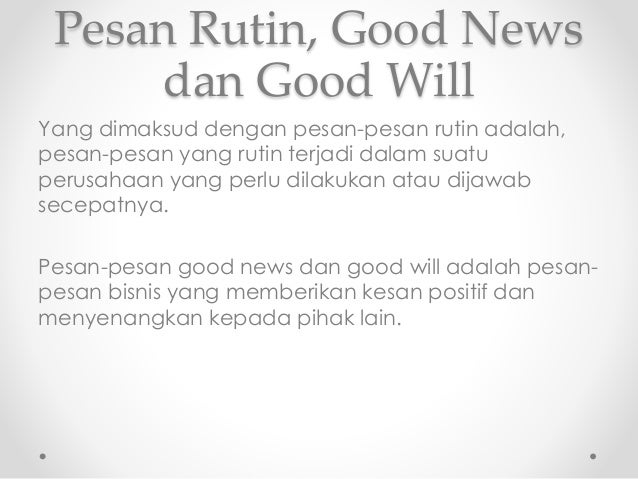 Pesan Rutin, Good News dan Good Will

Yang dimaksud dengan pesan-pesan rutin adalah, pesan-pesan yang rutin terjadi dalam suatu perusahaan yang perlu dilakukan atau dijawab secepatnya.

Pesan-pesan good news dan good will adalah pesan-pesan bisnis yang memberikan kesan positif dan menyenangkan kepada pihak lain.